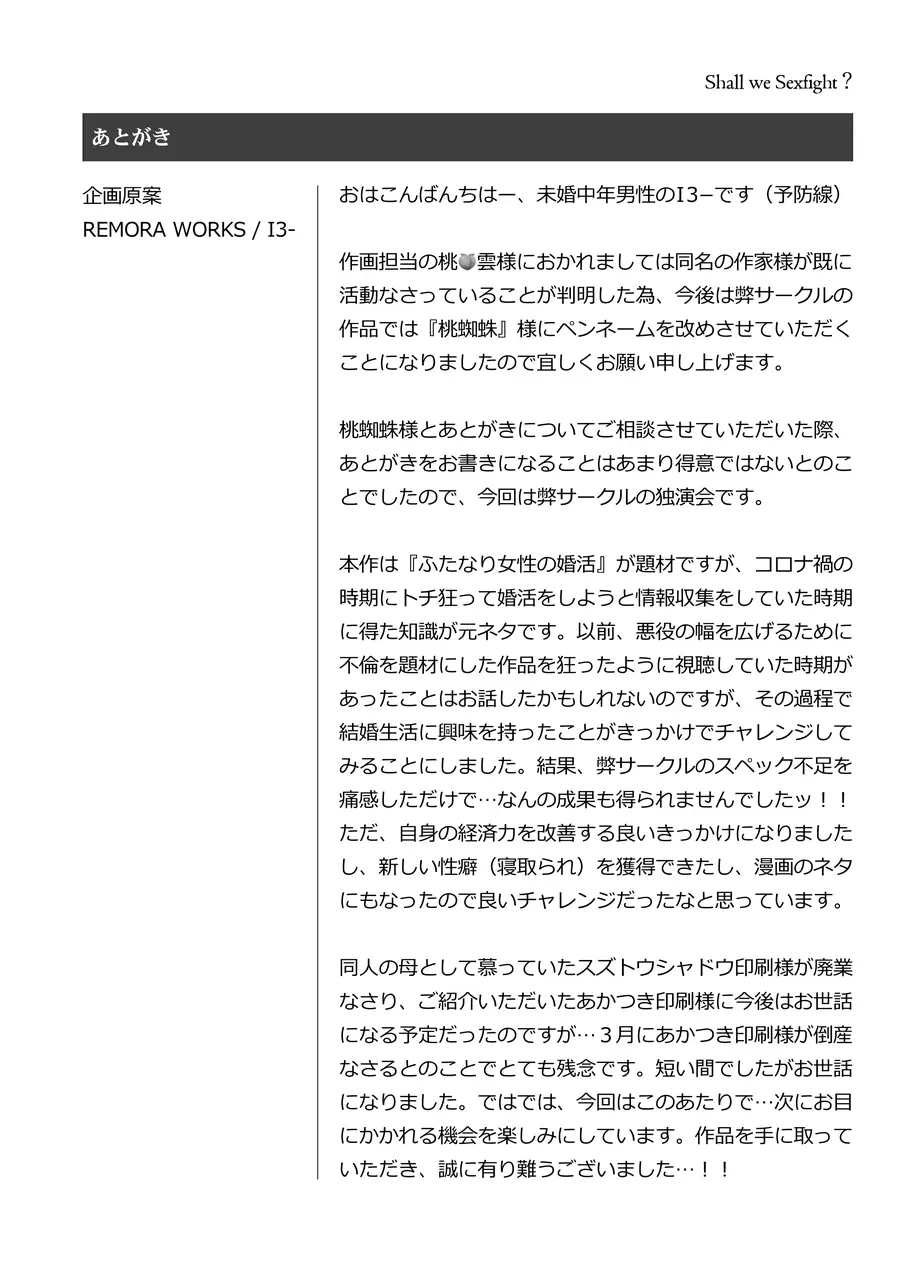 Shall we Sexfight？

あとがき

企画原案
REMORA WORKS / I3-

おはこんばんちはー、未婚中年男性のI3−です（予防線）

作画担当の桃🍑雲様におかれましては同名の作家様が既に活動なさっていることが判明した為、今後は弊サークルの作品では『桃蜘蛛』様にペンネームを改めさせていただくことになりましたので宜しくお願い申し上げます。

桃蜘蛛様とあとがきについてご相談させていただいた際、あとがきをお書きになることはあまり得意ではないとのことでしたので、今回は弊サークルの独演会です。

本作は『ふたなり女性の婚活』が題材ですが、コロナ禍の時期にトチ狂って婚活をしようと情報収集をしていた時期に得た知識が元ネタです。以前、悪役の幅を広げるために不倫を題材にした作品を狂ったように視聴していた時期があったことはお話したかもしれないのですが、その過程で結婚生活に興味を持ったことがきっかけでチャレンジしてみることにしました。結果、弊サークルのスペック不足を痛感しただけで…なんの成果も得られませんでしたッ！！ただ、自身の経済力を改善する良いきっかけになりましたし、新しい性癖（寝取られ）を獲得できたし、漫画のネタにもなったので良いチャレンジだったなと思っています。

同人の母として慕っていたスズトウシャドウ印刷様が廃業なさり、ご紹介いただいたあかつき印刷様に今後はお世話になる予定だったのですが…３月にあかつき印刷様が倒産なさるとのことでとても残念です。短い間でしたがお世話になりました。ではでは、今回はこのあたりで…次にお目にかかれる機会を楽しみにしています。作品を手に取っていただき、誠に有り難うございました…！！